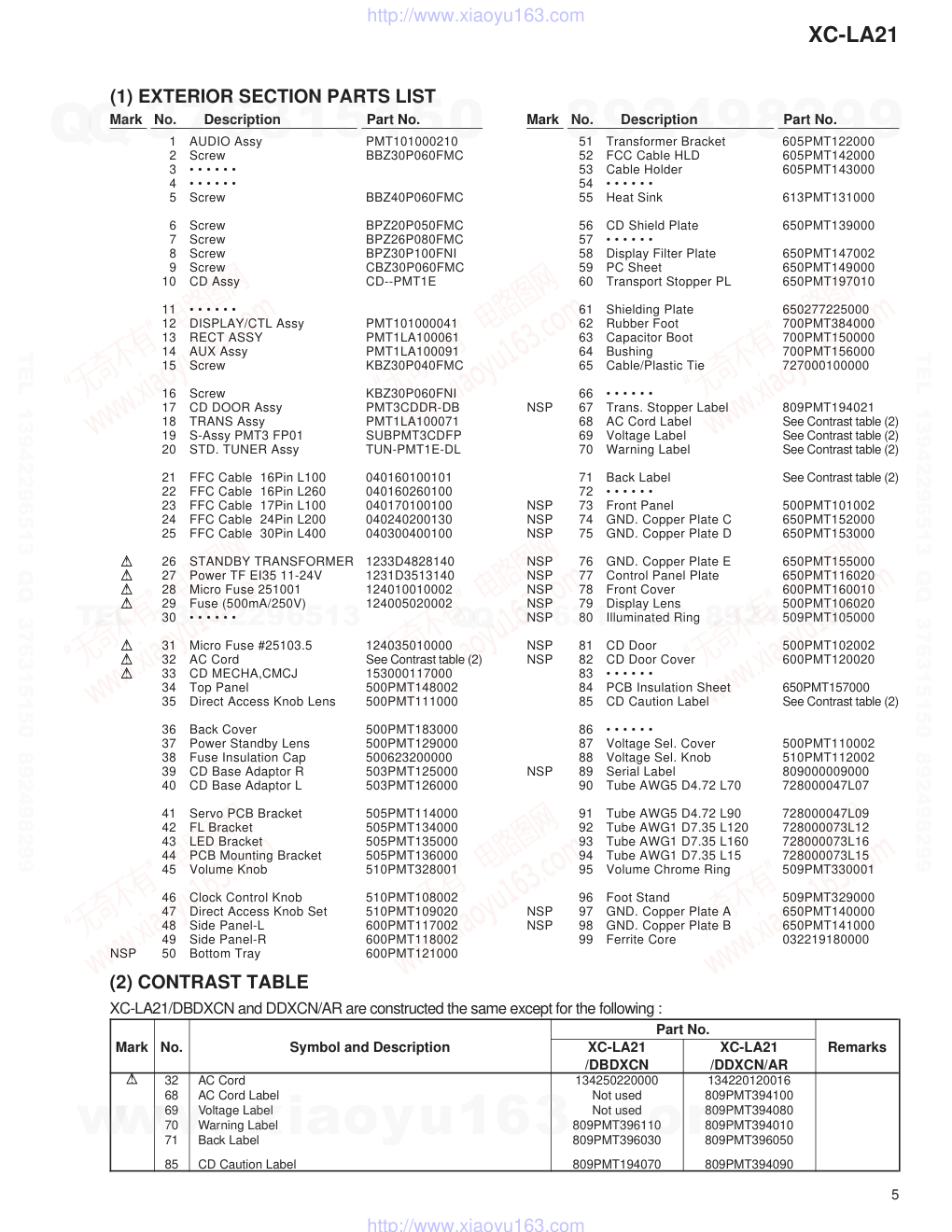 http://www.xiaoyu163.com

XC-LA21

(1) EXTERIOR SECTION PARTS LIST

| Mark | No. | Description | Part No. |
|---|---|---|---|
| | 1 | AUDIO Assy | PMT101000210 |
| | 2 | Screw | BBZ30P060FMC |
| | 3 | • • • • • • | |
| | 4 | • • • • • • | |
| | 5 | Screw | BBZ40P060FMC |
| | 6 | Screw | BPZ20P050FMC |
| | 7 | Screw | BPZ26P080FMC |
| | 8 | Screw | BPZ30P100FNI |
| | 9 | Screw | CBZ30P060FMC |
| | 10 | CD Assy | CD--PMT1E |
| | 11 | • • • • • • | |
| | 12 | DISPLAY/CTL Assy | PMT101000041 |
| | 13 | RECT ASSY | PMT1LA100061 |
| | 14 | AUX Assy | PMT1LA100091 |
| | 15 | Screw | KBZ30P040FMC |
| | 16 | Screw | KBZ30P060FNI |
| | 17 | CD DOOR Assy | PMT3CDDR-DB |
| | 18 | TRANS Assy | PMT1LA100071 |
| | 19 | S-Assy PMT3 FP01 | SUBPMT3CDFP |
| | 20 | STD. TUNER Assy | TUN-PMT1E-DL |
| | 21 | FFC Cable 16Pin L100 | 040160100101 |
| | 22 | FFC Cable 16Pin L260 | 040160260100 |
| | 23 | FFC Cable 17Pin L100 | 040170100100 |
| | 24 | FFC Cable 24Pin L200 | 040240200130 |
| | 25 | FFC Cable 30Pin L400 | 040300400100 |
| ⚠ | 26 | STANDBY TRANSFORMER | 1233D4828140 |
| ⚠ | 27 | Power TF EI35 11-24V | 1231D3513140 |
| ⚠ | 28 | Micro Fuse 251001 | 124010010002 |
| ⚠ | 29 | Fuse (500mA/250V) | 124005020002 |
| | 30 | • • • • • • | |
| ⚠ | 31 | Micro Fuse #25103.5 | 124035010000 |
| ⚠ | 32 | AC Cord | See Contrast table (2) |
| ⚠ | 33 | CD MECHA,CMCJ | 153000117000 |
| | 34 | Top Panel | 500PMT148002 |
| | 35 | Direct Access Knob Lens | 500PMT111000 |
| | 36 | Back Cover | 500PMT183000 |
| | 37 | Power Standby Lens | 500PMT129000 |
| | 38 | Fuse Insulation Cap | 500623200000 |
| | 39 | CD Base Adaptor R | 503PMT125000 |
| | 40 | CD Base Adaptor L | 503PMT126000 |
| | 41 | Servo PCB Bracket | 505PMT114000 |
| | 42 | FL Bracket | 505PMT134000 |
| | 43 | LED Bracket | 505PMT135000 |
| | 44 | PCB Mounting Bracket | 505PMT136000 |
| | 45 | Volume Knob | 510PMT328001 |
| | 46 | Clock Control Knob | 510PMT108002 |
| | 47 | Direct Access Knob Set | 510PMT109020 |
| | 48 | Side Panel-L | 600PMT117002 |
| | 49 | Side Panel-R | 600PMT118002 |
| NSP | 50 | Bottom Tray | 600PMT121000 |

| Mark | No. | Description | Part No. |
|---|---|---|---|
| | 51 | Transformer Bracket | 605PMT122000 |
| | 52 | FCC Cable HLD | 605PMT142000 |
| | 53 | Cable Holder | 605PMT143000 |
| | 54 | • • • • • • | |
| | 55 | Heat Sink | 613PMT131000 |
| | 56 | CD Shield Plate | 650PMT139000 |
| | 57 | • • • • • • | |
| | 58 | Display Filter Plate | 650PMT147002 |
| | 59 | PC Sheet | 650PMT149000 |
| | 60 | Transport Stopper PL | 650PMT197010 |
| | 61 | Shielding Plate | 650277225000 |
| | 62 | Rubber Foot | 700PMT384000 |
| | 63 | Capacitor Boot | 700PMT150000 |
| | 64 | Bushing | 700PMT156000 |
| | 65 | Cable/Plastic Tie | 727000100000 |
| | 66 | • • • • • • | |
| NSP | 67 | Trans. Stopper Label | 809PMT194021 |
| | 68 | AC Cord Label | See Contrast table (2) |
| | 69 | Voltage Label | See Contrast table (2) |
| | 70 | Warning Label | See Contrast table (2) |
| | 71 | Back Label | See Contrast table (2) |
| | 72 | • • • • • • | |
| NSP | 73 | Front Panel | 500PMT101002 |
| NSP | 74 | GND. Copper Plate C | 650PMT152000 |
| NSP | 75 | GND. Copper Plate D | 650PMT153000 |
| NSP | 76 | GND. Copper Plate E | 650PMT155000 |
| NSP | 77 | Control Panel Plate | 650PMT116020 |
| NSP | 78 | Front Cover | 600PMT160010 |
| NSP | 79 | Display Lens | 500PMT106020 |
| NSP | 80 | Illuminated Ring | 509PMT105000 |
| NSP | 81 | CD Door | 500PMT102002 |
| NSP | 82 | CD Door Cover | 600PMT120020 |
| | 83 | • • • • • • | |
| | 84 | PCB Insulation Sheet | 650PMT157000 |
| | 85 | CD Caution Label | See Contrast table (2) |
| | 86 | • • • • • • | |
| | 87 | Voltage Sel. Cover | 500PMT110002 |
| | 88 | Voltage Sel. Knob | 510PMT112002 |
| NSP | 89 | Serial Label | 809000009000 |
| | 90 | Tube AWG5 D4.72 L70 | 728000047L07 |
| | 91 | Tube AWG5 D4.72 L90 | 728000047L09 |
| | 92 | Tube AWG1 D7.35 L120 | 728000073L12 |
| | 93 | Tube AWG1 D7.35 L160 | 728000073L16 |
| | 94 | Tube AWG1 D7.35 L15 | 728000073L15 |
| | 95 | Volume Chrome Ring | 509PMT330001 |
| | 96 | Foot Stand | 509PMT329000 |
| NSP | 97 | GND. Copper Plate A | 650PMT140000 |
| NSP | 98 | GND. Copper Plate B | 650PMT141000 |
| | 99 | Ferrite Core | 032219180000 |

(2) CONTRAST TABLE

XC-LA21/DBDXCN and DDXCN/AR are constructed the same except for the following :

| Mark | No. | Symbol and Description | Part No. XC-LA21 /DBDXCN | Part No. XC-LA21 /DDXCN/AR | Remarks |
|---|---|---|---|---|---|
| ⚠ | 32 | AC Cord | 134250220000 | 134220120016 | |
| | 68 | AC Cord Label | Not used | 809PMT394100 | |
| | 69 | Voltage Label | Not used | 809PMT394080 | |
| | 70 | Warning Label | 809PMT396110 | 809PMT394010 | |
| | 71 | Back Label | 809PMT396030 | 809PMT396050 | |
| | 85 | CD Caution Label | 809PMT194070 | 809PMT394090 | |

5

http://www.xiaoyu163.com